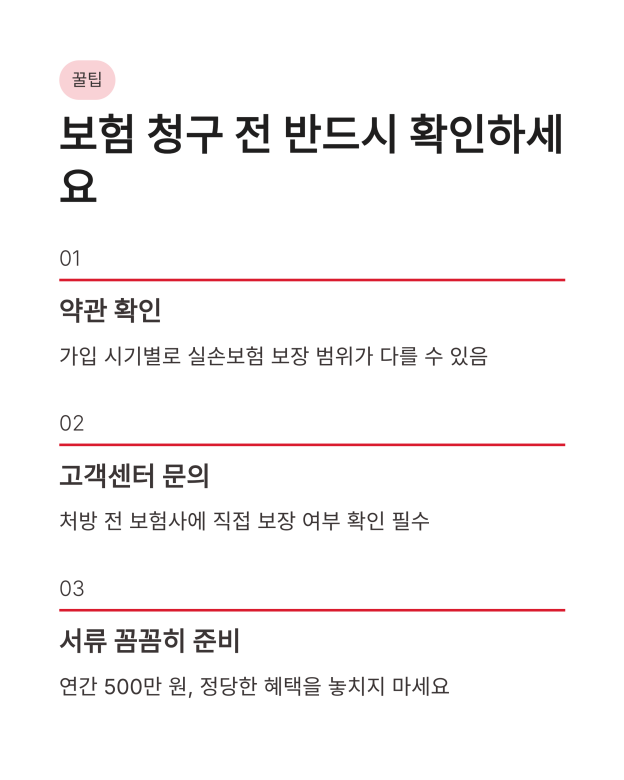 꿀팁

보험 청구 전 반드시 확인하세요

01

약관 확인

가입 시기별로 실손보험 보장 범위가 다를 수 있음

02

고객센터 문의

처방 전 보험사에 직접 보장 여부 확인 필수

03

서류 꼼꼼히 준비

연간 500만 원, 정당한 혜택을 놓치지 마세요